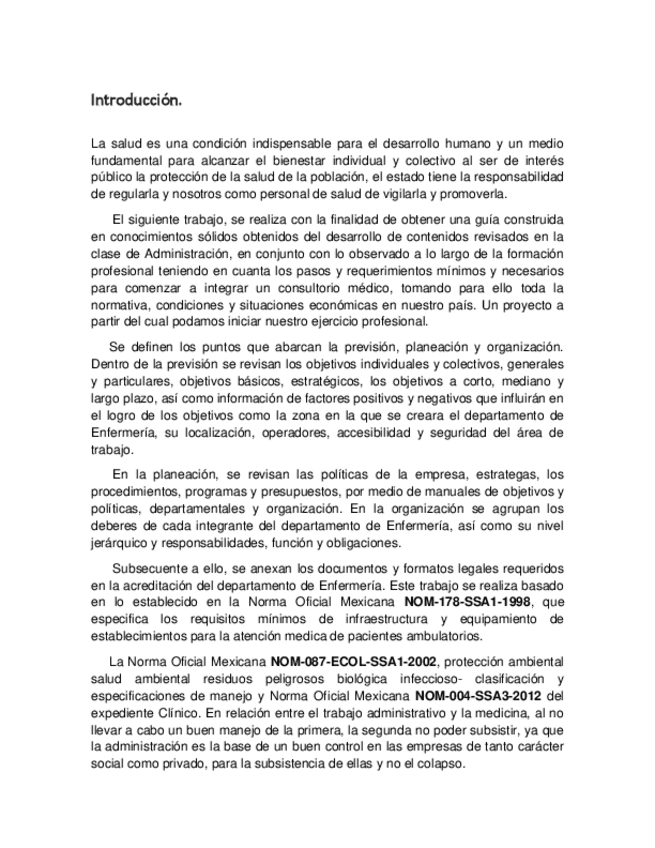 Introducción.

La salud es una condición indispensable para el desarrollo humano y un medio fundamental para alcanzar el bienestar individual y colectivo al ser de interés público la protección de la salud de la población, el estado tiene la responsabilidad de regularla y nosotros como personal de salud de vigilarla y promoverla.

El siguiente trabajo, se realiza con la finalidad de obtener una guía construida en conocimientos sólidos obtenidos del desarrollo de contenidos revisados en la clase de Administración, en conjunto con lo observado a lo largo de la formación profesional teniendo en cuanta los pasos y requerimientos mínimos y necesarios para comenzar a integrar un consultorio médico, tomando para ello toda la normativa, condiciones y situaciones económicas en nuestro país. Un proyecto a partir del cual podamos iniciar nuestro ejercicio profesional.

Se definen los puntos que abarcan la previsión, planeación y organización. Dentro de la previsión se revisan los objetivos individuales y colectivos, generales y particulares, objetivos básicos, estratégicos, los objetivos a corto, mediano y largo plazo, así como información de factores positivos y negativos que influirán en el logro de los objetivos como la zona en la que se creara el departamento de Enfermería, su localización, operadores, accesibilidad y seguridad del área de trabajo.

En la planeación, se revisan las políticas de la empresa, estrategas, los procedimientos, programas y presupuestos, por medio de manuales de objetivos y políticas, departamentales y organización. En la organización se agrupan los deberes de cada integrante del departamento de Enfermería, así como su nivel jerárquico y responsabilidades, función y obligaciones.

Subsecuente a ello, se anexan los documentos y formatos legales requeridos en la acreditación del departamento de Enfermería. Este trabajo se realiza basado en lo establecido en la Norma Oficial Mexicana NOM-178-SSA1-1998, que especifica los requisitos mínimos de infraestructura y equipamiento de establecimientos para la atención medica de pacientes ambulatorios.

La Norma Oficial Mexicana NOM-087-ECOL-SSA1-2002, protección ambiental salud ambiental residuos peligrosos biológica infeccioso- clasificación y especificaciones de manejo y Norma Oficial Mexicana NOM-004-SSA3-2012 del expediente Clínico. En relación entre el trabajo administrativo y la medicina, al no llevar a cabo un buen manejo de la primera, la segunda no poder subsistir, ya que la administración es la base de un buen control en las empresas de tanto carácter social como privado, para la subsistencia de ellas y no el colapso.